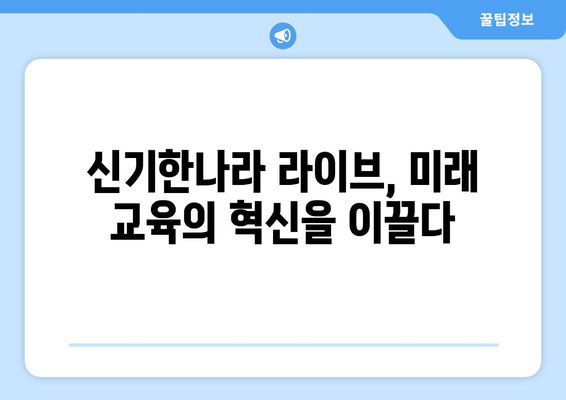 꿀팁정보

신기한나라 라이브, 미래 교육의 혁신을 이끌다